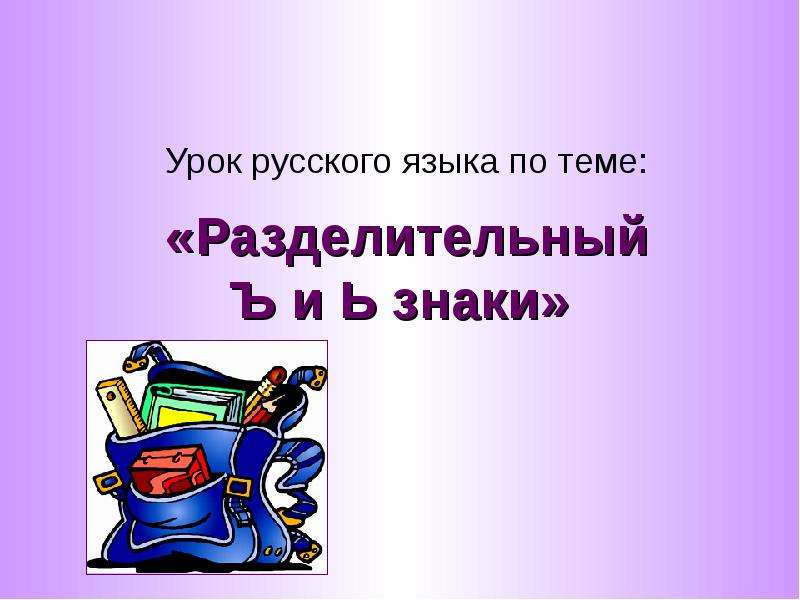 Урок русского языка по теме:

«Разделительный Ъ и Ь знаки»